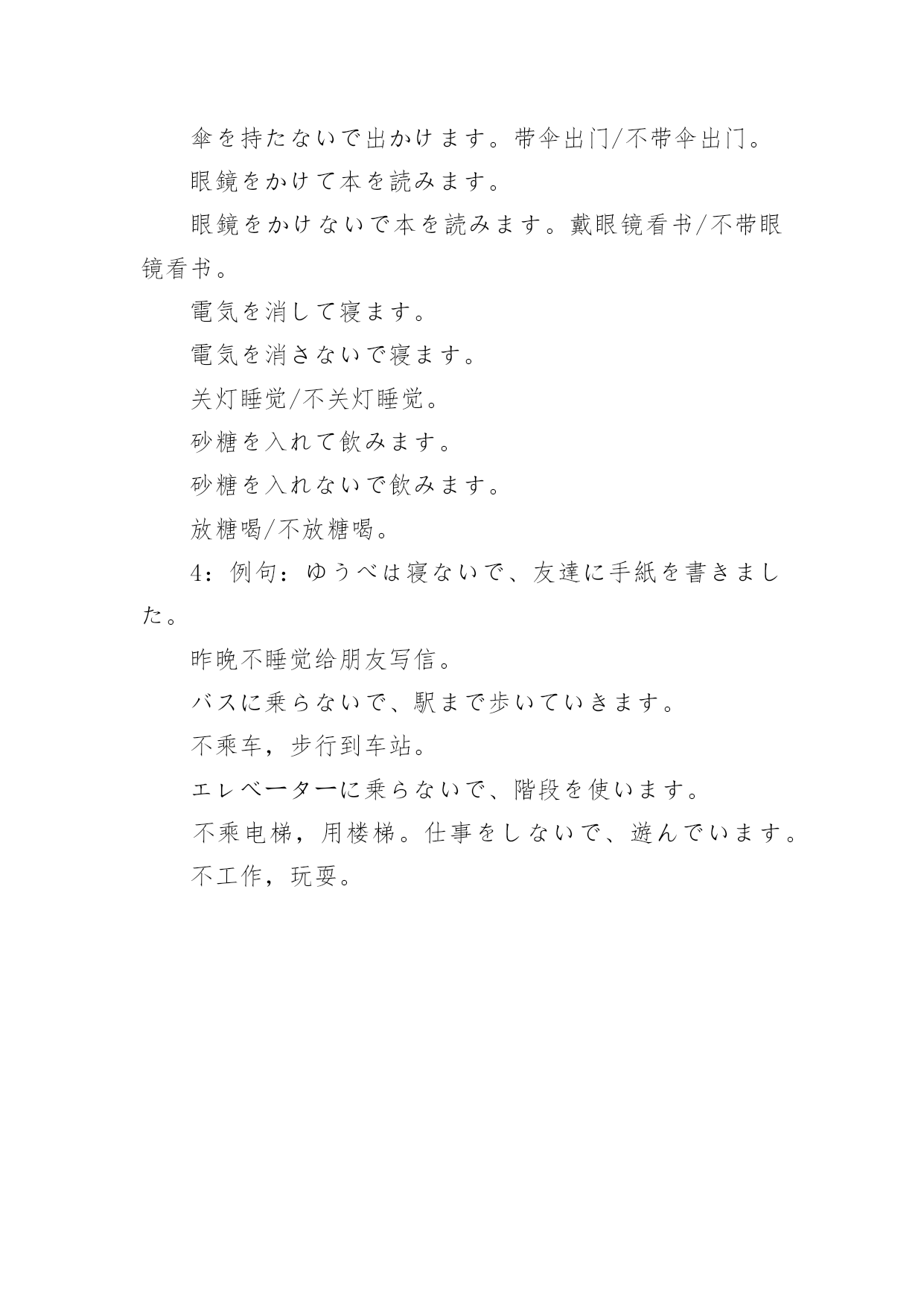 傘を持たないで出かけます。带伞出门/不带伞出门。

眼鏡をかけて本を読みます。

眼鏡をかけないで本を読みます。戴眼镜看书/不带眼镜看书。

電気を消して寝ます。

電気を消さないで寝ます。

关灯睡觉/不关灯睡觉。

砂糖を入れて飲みます。

砂糖を入れないで飲みます。

放糖喝/不放糖喝。

4：例句：ゆうべは寝ないで、友達に手紙を書きました。

昨晚不睡觉给朋友写信。

バスに乗らないで、駅まで歩いていきます。

不乘车，步行到车站。

エレベーターに乗らないで、階段を使います。

不乘电梯，用楼梯。仕事をしないで、遊んでいます。

不工作，玩耍。